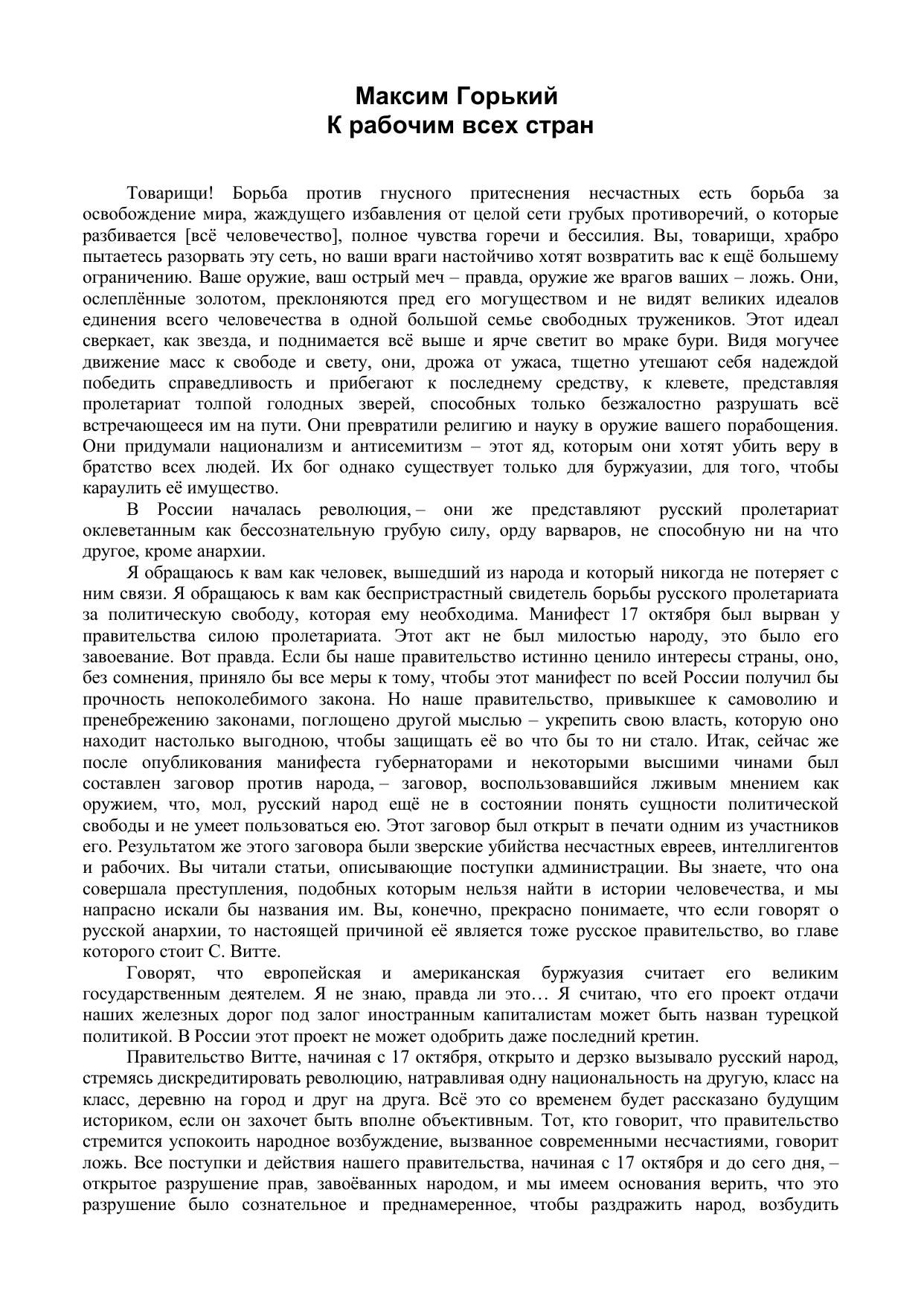 Максим Горький
К рабочим всех стран

Товарищи! Борьба против гнусного притеснения несчастных есть борьба за освобождение мира, жаждущего избавления от целой сети грубых противоречий, о которые разбивается [всё человечество], полное чувства горечи и бессилия. Вы, товарищи, храбро пытаетесь разорвать эту сеть, но ваши враги настойчиво хотят возвратить вас к ещё большему ограничению. Ваше оружие, ваш острый меч – правда, оружие же врагов ваших – ложь. Они, ослеплённые золотом, преклоняются пред его могуществом и не видят великих идеалов единения всего человечества в одной большой семье свободных тружеников. Этот идеал сверкает, как звезда, и поднимается всё выше и ярче светит во мраке бури. Видя могучее движение масс к свободе и свету, они, дрожа от ужаса, тщетно утешают себя надеждой победить справедливость и прибегают к последнему средству, к клевете, представляя пролетариат толпой голодных зверей, способных только безжалостно разрушать всё встречающееся им на пути. Они превратили религию и науку в оружие вашего порабощения. Они придумали национализм и антисемитизм – этот яд, которым они хотят убить веру в братство всех людей. Их бог однако существует только для буржуазии, для того, чтобы караулить её имущество.

В России началась революция, – они же представляют русский пролетариат оклеветанным как бессознательную грубую силу, орду варваров, не способную ни на что другое, кроме анархии.

Я обращаюсь к вам как человек, вышедший из народа и который никогда не потеряет с ним связи. Я обращаюсь к вам как беспристрастный свидетель борьбы русского пролетариата за политическую свободу, которая ему необходима. Манифест 17 октября был вырван у правительства силою пролетариата. Этот акт не был милостью народу, это было его завоевание. Вот правда. Если бы наше правительство истинно ценило интересы страны, оно, без сомнения, приняло бы все меры к тому, чтобы этот манифест по всей России получил бы прочность непоколебимого закона. Но наше правительство, привыкшее к самоволию и пренебрежению законами, поглощено другой мыслью – укрепить свою власть, которую оно находит настолько выгодною, чтобы защищать её во что бы то ни стало. Итак, сейчас же после опубликования манифеста губернаторами и некоторыми высшими чинами был составлен заговор против народа, – заговор, воспользовавшийся лживым мнением как оружием, что, мол, русский народ ещё не в состоянии понять сущности политической свободы и не умеет пользоваться ею. Этот заговор был открыт в печати одним из участников его. Результатом же этого заговора были зверские убийства несчастных евреев, интеллигентов и рабочих. Вы читали статьи, описывающие поступки администрации. Вы знаете, что она совершала преступления, подобных которым нельзя найти в истории человечества, и мы напрасно искали бы названия им. Вы, конечно, прекрасно понимаете, что если говорят о русской анархии, то настоящей причиной её является тоже русское правительство, во главе которого стоит С. Витте.

Говорят, что европейская и американская буржуазия считает его великим государственным деятелем. Я не знаю, правда ли это… Я считаю, что его проект отдачи наших железных дорог под залог иностранным капиталистам может быть назван турецкой политикой. В России этот проект не может одобрить даже последний кретин.

Правительство Витте, начиная с 17 октября, открыто и дерзко вызывало русский народ, стремясь дискредитировать революцию, натравливая одну национальность на другую, класс на класс, деревню на город и друг на друга. Всё это со временем будет рассказано будущим историком, если он захочет быть вполне объективным. Тот, кто говорит, что правительство стремится успокоить народное возбуждение, вызванное современными несчастиями, говорит ложь. Все поступки и действия нашего правительства, начиная с 17 октября и до сего дня, – открытое разрушение прав, завоёванных народом, и мы имеем основания верить, что это разрушение было сознательное и преднамеренное, чтобы раздражить народ, возбудить